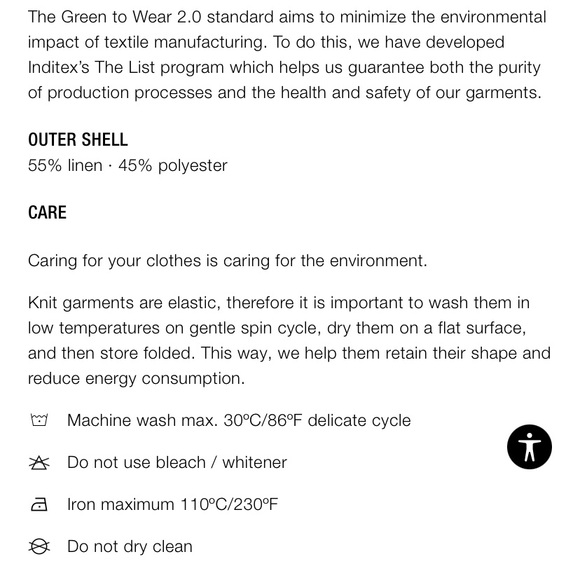 The Green to Wear 2.0 standard aims to minimize the environmental impact of textile manufacturing. To do this, we have developed Inditex's The List program which helps us guarantee both the purity of production processes and the health and safety of our garments.

OUTER SHELL
55% linen · 45% polyester

CARE

Caring for your clothes is caring for the environment.

Knit garments are elastic, therefore it is important to wash them in low temperatures on gentle spin cycle, dry them on a flat surface, and then store folded. This way, we help them retain their shape and reduce energy consumption.

Machine wash max. 30ºC/86ºF delicate cycle

Do not use bleach / whitener

Iron maximum 110ºC/230ºF

Do not dry clean